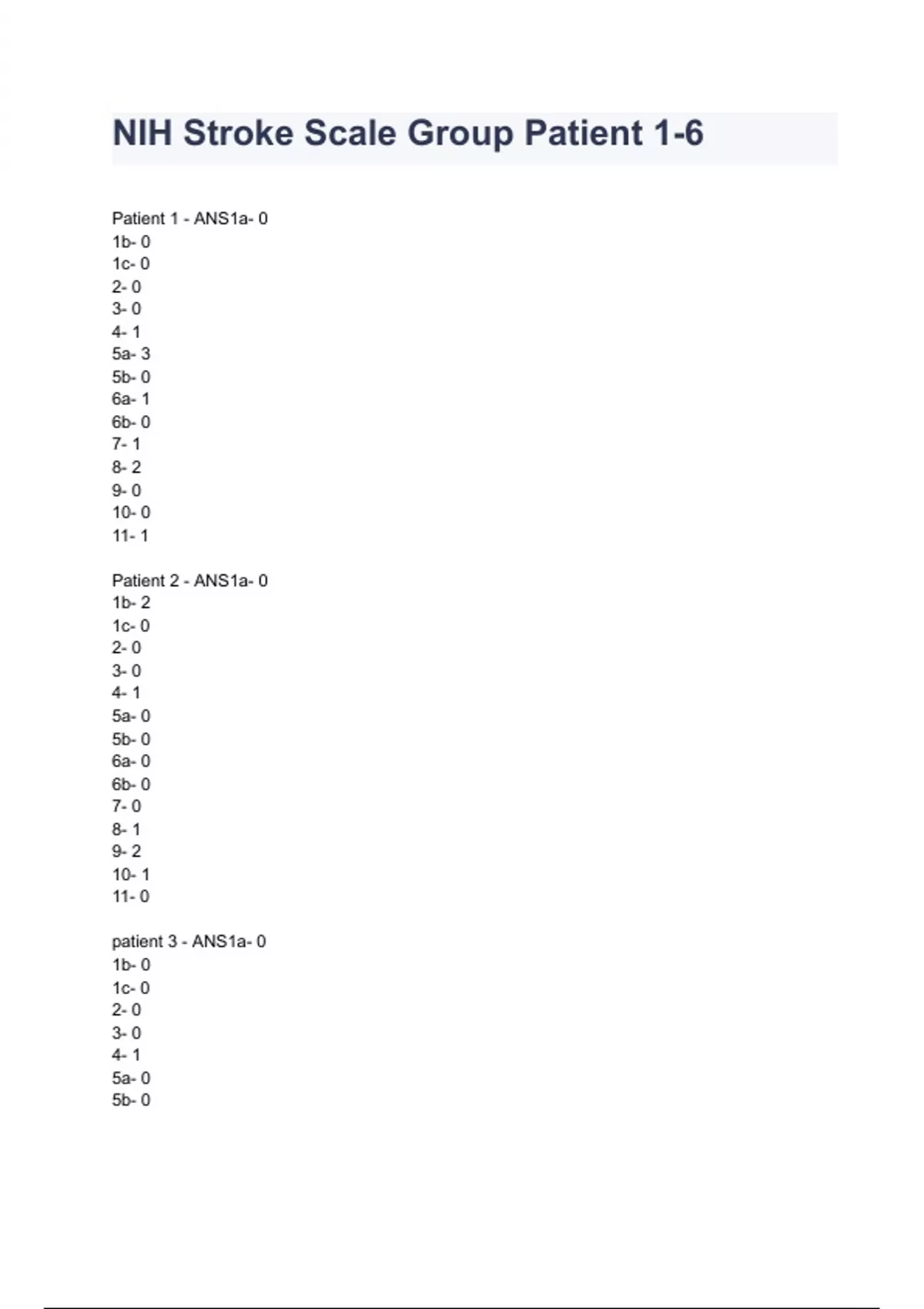 NIH Stroke Scale Group Patient 1-6

Patient 1 - ANS1a- 0
1b- 0
1c- 0
2- 0
3- 0
4- 1
5a- 3
5b- 0
6a- 1
6b- 0
7- 1
8- 2
9- 0
10- 0
11- 1

Patient 2 - ANS1a- 0
1b- 2
1c- 0
2- 0
3- 0
4- 1
5a- 0
5b- 0
6a- 0
6b- 0
7- 0
8- 1
9- 2
10- 1
11- 0

patient 3 - ANS1a- 0
1b- 0
1c- 0
2- 0
3- 0
4- 1
5a- 0
5b- 0